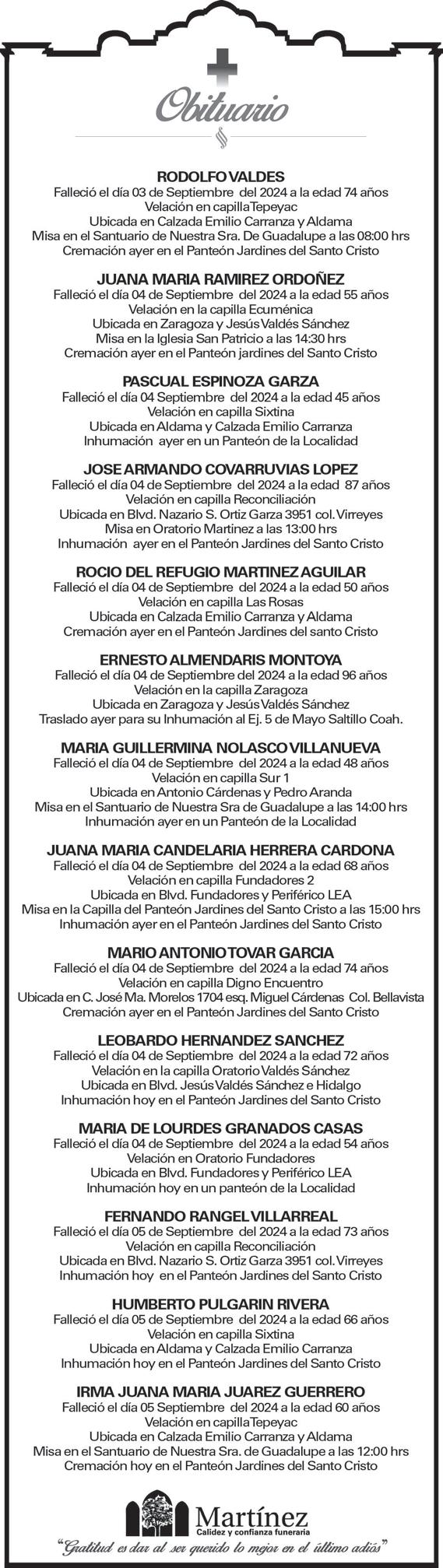 Obituario

RODOLFO VALDES
Falleció el día 03 de Septiembre del 2024 a la edad 74 años
Velación en capilla Tepeyac
Ubicada en Calzada Emilio Carranza y Aldama
Misa en el Santuario de Nuestra Sra. De Guadalupe a las 08:00 hrs
Cremación ayer en el Panteón Jardines del Santo Cristo

JUANA MARIA RAMIREZ ORDOÑEZ
Falleció el día 04 de Septiembre del 2024 a la edad 55 años
Velación en la capilla Ecuménica
Ubicada en Zaragoza y Jesús Valdés Sánchez
Misa en la Iglesia San Patricio a las 14:30 hrs
Cremación ayer en el Panteón jardines del Santo Cristo

PASCUAL ESPINOZA GARZA
Falleció el día 04 Septiembre del 2024 a la edad 45 años
Velación en capilla Sixtina
Ubicada en Aldama y Calzada Emilio Carranza
Inhumación ayer en un Panteón de la Localidad

JOSE ARMANDO COVARRUVIAS LOPEZ
Falleció el día 04 de Septiembre del 2024 a la edad 87 años
Velación en capilla Reconciliación
Ubicada en Blvd. Nazario S. Ortiz Garza 3951 col. Virreyes
Misa en Oratorio Martinez a las 13:00 hrs
Inhumación ayer en el Panteón Jardines del Santo Cristo

ROCIO DEL REFUGIO MARTINEZ AGUILAR
Falleció el día 04 de Septiembre del 2024 a la edad 50 años
Velación en capilla Las Rosas
Ubicada en Calzada Emilio Carranza y Aldama
Cremación ayer en el Panteón Jardines del santo Cristo

ERNESTO ALMENDARIS MONTOYA
Falleció el día 04 de Septiembre del 2024 a la edad 96 años
Velación en la capilla Zaragoza
Ubicada en Zaragoza y Jesús Valdés Sánchez
Traslado ayer para su Inhumación al Ej. 5 de Mayo Saltillo Coah.

MARIA GUILLERMINA NOLASCO VILLANUEVA
Falleció el día 04 de Septiembre del 2024 a la edad 48 años
Velación en capilla Sur 1
Ubicada en Antonio Cárdenas y Pedro Aranda
Misa en el Santuario de Nuestra Sra de Guadalupe a las 14:00 hrs
Inhumación ayer en un Panteón de la Localidad

JUANA MARIA CANDELARIA HERRERA CARDONA
Falleció el día 04 de Septiembre del 2024 a la edad 68 años
Velación en capilla Fundadores 2
Ubicada en Blvd. Fundadores y Periférico LEA
Misa en la Capilla del Panteón Jardines del Santo Cristo a las 15:00 hrs
Inhumación ayer en el Panteón Jardines del Santo Cristo

MARIO ANTONIO TOVAR GARCIA
Falleció el día 04 de Septiembre del 2024 a la edad 74 años
Velación en capilla Digno Encuentro
Ubicada en C. José Ma. Morelos 1704 esq. Miguel Cárdenas Col. Bellavista
Cremación ayer en el Panteón Jardines del Santo Cristo

LEOBARDO HERNANDEZ SANCHEZ
Falleció el día 04 de Septiembre del 2024 a la edad 72 años
Velación en la capilla Oratorio Valdés Sánchez
Ubicada en Blvd. Jesús Valdés Sánchez e Hidalgo
Inhumación hoy en el Panteón Jardines del Santo Cristo

MARIA DE LOURDES GRANADOS CASAS
Falleció el día 04 de Septiembre del 2024 a la edad 54 años
Velación en Oratorio Fundadores
Ubicada en Blvd. Fundadores y Periférico LEA
Inhumación hoy en un panteón de la Localidad

FERNANDO RANGEL VILLARREAL
Falleció el día 05 de Septiembre del 2024 a la edad 73 años
Velación en capilla Reconciliación
Ubicada en Blvd. Nazario S. Ortiz Garza 3951 col. Virreyes
Inhumación hoy en el Panteón Jardines del Santo Cristo

HUMBERTO PULGARIN RIVERA
Falleció el día 05 de Septiembre del 2024 a la edad 66 años
Velación en capilla Sixtina
Ubicada en Aldama y Calzada Emilio Carranza
Inhumación hoy en el Panteón Jardines del Santo Cristo

IRMA JUANA MARIA JUAREZ GUERRERO
Falleció el día 05 Septiembre del 2024 a la edad 60 años
Velación en capilla Tepeyac
Ubicada en Calzada Emilio Carranza y Aldama
Misa en el Santuario de Nuestra Sra. de Guadalupe a las 12:00 hrs
Cremación hoy en el Panteón Jardines del Santo Cristo

Martínez
Calidez y confianza funeraria
"Gratitud es dar al ser querido lo mejor en el último adiós"